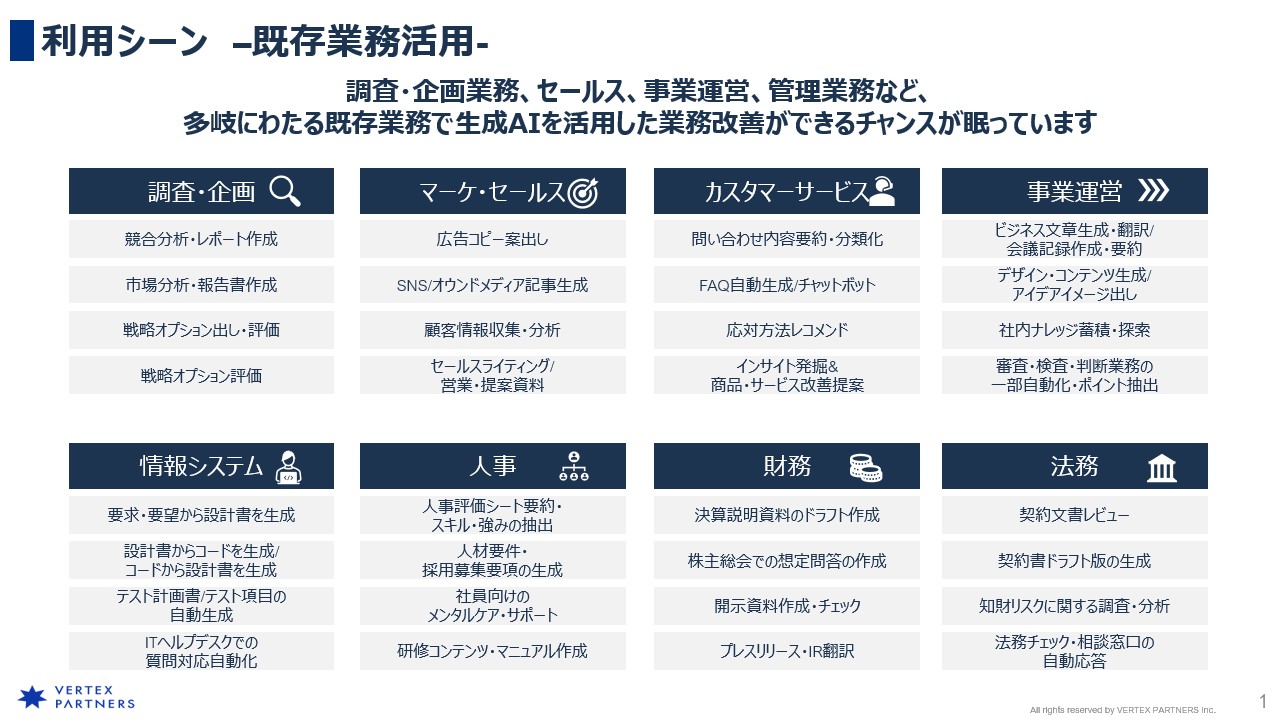 利用シーン –既存業務活用-

調査・企画業務、セールス、事業運営、管理業務など、
多岐にわたる既存業務で生成AIを活用した業務改善ができるチャンスが眠っています

調査・企画

競合分析・レポート作成

市場分析・報告書作成

戦略オプション出し・評価

戦略オプション評価

マーケ・セールス

広告コピー案出し

SNS/オウンドメディア記事生成

顧客情報収集・分析

セールスライティング/
営業・提案資料

カスタマーサービス

問い合わせ内容要約・分類化

FAQ自動生成/チャットボット

応対方法レコメンド

インサイト発掘&
商品・サービス改善提案

事業運営

ビジネス文章生成・翻訳/
会議記録作成・要約

デザイン・コンテンツ生成/
アイデアイメージ出し

社内ナレッジ蓄積・探索

審査・検査・判断業務の
一部自動化・ポイント抽出

情報システム

要求・要望から設計書を生成

設計書からコードを生成/
コードから設計書を生成

テスト計画書/テスト項目の
自動生成

ITヘルプデスクでの
質問対応自動化

人事

人事評価シート要約・
スキル・強みの抽出

人材要件・
採用募集要項の生成

社員向けの
メンタルケア・サポート

研修コンテンツ・マニュアル作成

財務

決算説明資料のドラフト作成

株主総会での想定問答の作成

開示資料作成・チェック

プレスリリース・IR翻訳

法務

契約文書レビュー

契約書ドラフト版の生成

知財リスクに関する調査・分析

法務チェック・相談窓口の
自動応答

VERTEX PARTNERS

All rights reserved by VERTEX PARTNERS Inc.

1